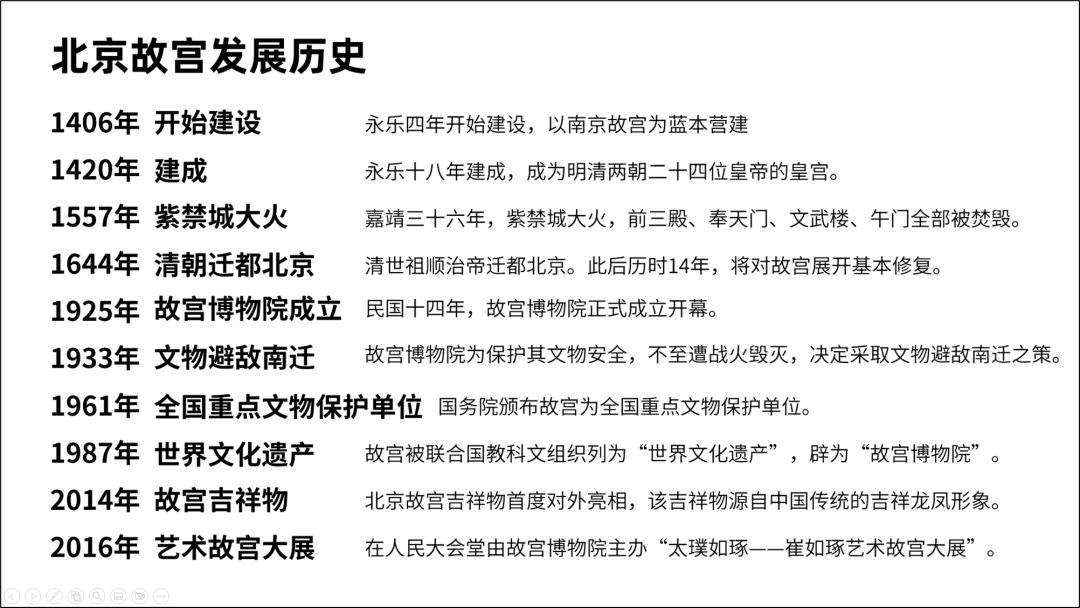 北京故宫发展历史

1406年 开始建设 永乐四年开始建设，以南京故宫为蓝本营建

1420年 建成 永乐十八年建成，成为明清两朝二十四位皇帝的皇宫。

1557年 紫禁城大火 嘉靖三十六年，紫禁城大火，前三殿、奉天门、文武楼、午门全部被焚毁。

1644年 清朝迁都北京 清世祖顺治帝迁都北京。此后历时14年，将对故宫展开基本修复。

1925年 故宫博物院成立 民国十四年，故宫博物院正式成立开幕。

1933年 文物避敌南迁 故宫博物院为保护其文物安全，不至遭战火毁灭，决定采取文物避敌南迁之策。

1961年 全国重点文物保护单位 国务院颁布故宫为全国重点文物保护单位。

1987年 世界文化遗产 故宫被联合国教科文组织列为“世界文化遗产”，辟为“故宫博物院”。

2014年 故宫吉祥物 北京故宫吉祥物首度对外亮相，该吉祥物源自中国传统的吉祥龙凤形象。

2016年 艺术故宫大展 在人民大会堂由故宫博物院主办“太璞如琢——崔如琢艺术故宫大展”。